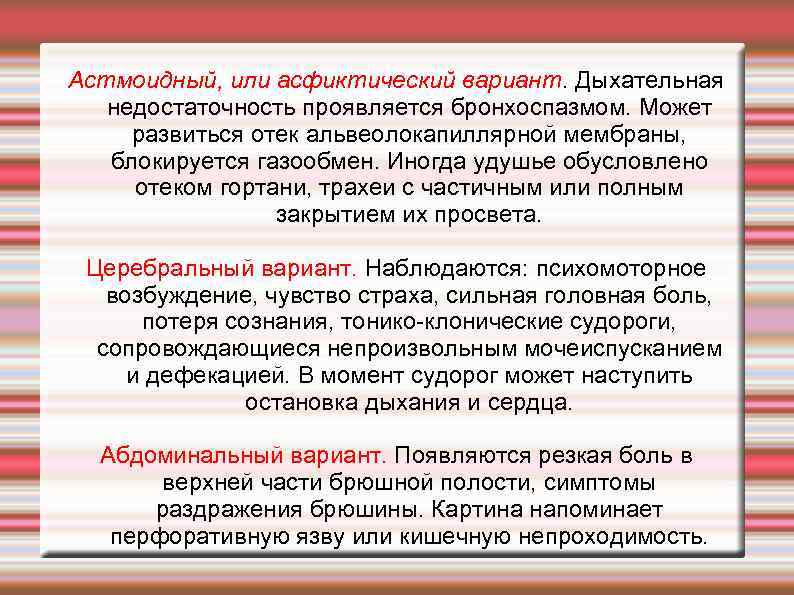 Астмоидный, или асфиктический вариант. Дыхательная недостаточность проявляется бронхоспазмом. Может развиться отек альвеолокапиллярной мембраны, блокируется газообмен. Иногда удушье обусловлено отеком гортани, трахеи с частичным или полным закрытием их просвета.

Церебральный вариант. Наблюдаются: психомоторное возбуждение, чувство страха, сильная головная боль, потеря сознания, тонико-клонические судороги, сопровождающиеся непроизвольным мочеиспусканием и дефекацией. В момент судорог может наступить остановка дыхания и сердца.

Абдоминальный вариант. Появляются резкая боль в верхней части брюшной полости, симптомы раздражения брюшины. Картина напоминает перфоративную язву или кишечную непроходимость.